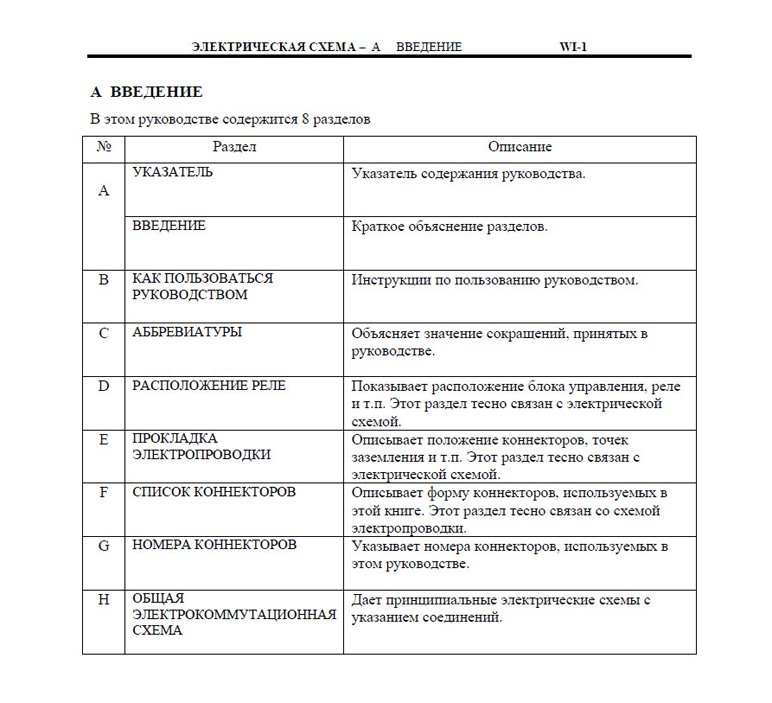 ЭЛЕКТРИЧЕСКАЯ СХЕМА – А ВВЕДЕНИЕ WI-1

А ВВЕДЕНИЕ

В этом руководстве содержится 8 разделов

| № | Раздел | Описание |
|---|---|---|
| A | УКАЗАТЕЛЬ | Указатель содержания руководства. |
|  | ВВЕДЕНИЕ | Краткое объяснение разделов. |
| B | КАК ПОЛЬЗОВАТЬСЯ РУКОВОДСТВОМ | Инструкции по пользованию руководством. |
| C | АББРЕВИАТУРЫ | Объясняет значение сокращений, принятых в руководстве. |
| D | РАСПОЛОЖЕНИЕ РЕЛЕ | Показывает расположение блока управления, реле и т.п. Этот раздел тесно связан с электрической схемой. |
| E | ПРОКЛАДКА ЭЛЕКТРОПРОВОДКИ | Описывает положение коннекторов, точек заземления и т.п. Этот раздел тесно связан с электрической схемой. |
| F | СПИСОК КОННЕКТОРОВ | Описывает форму коннекторов, используемых в этой книге. Этот раздел тесно связан со схемой электропроводки. |
| G | НОМЕРА КОННЕКТОРОВ | Указывает номера коннекторов, используемых в этом руководстве. |
| H | ОБЩАЯ ЭЛЕКТРОКОММУТАЦИОННАЯ СХЕМА | Дает принципиальные электрические схемы с указанием соединений. |